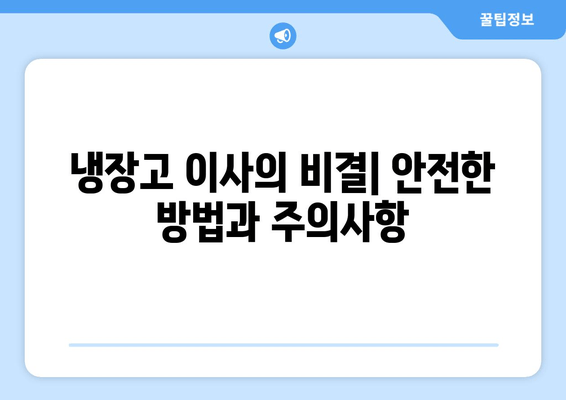 꿀팁정보

냉장고 이사의 비결| 안전한 방법과 주의사항